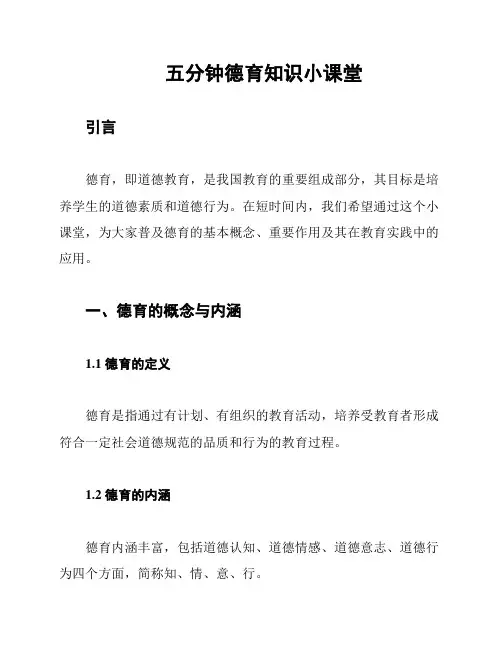 五分钟德育知识小课堂

引言

德育，即道德教育，是我国教育的重要组成部分，其目标是培养学生的道德素质和道德行为。在短时间内，我们希望通过这个小课堂，为大家普及德育的基本概念、重要作用及其在教育实践中的应用。

一、德育的概念与内涵

1.1 德育的定义

德育是指通过有计划、有组织的教育活动，培养受教育者形成符合一定社会道德规范的品质和行为的教育过程。

1.2 德育的内涵

德育内涵丰富，包括道德认知、道德情感、道德意志、道德行为四个方面，简称知、情、意、行。